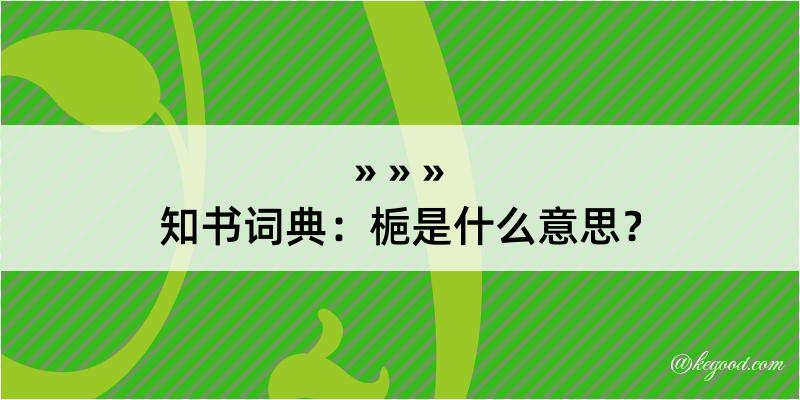 » » »
知书词典：梔是什么意思？

@kegood.com